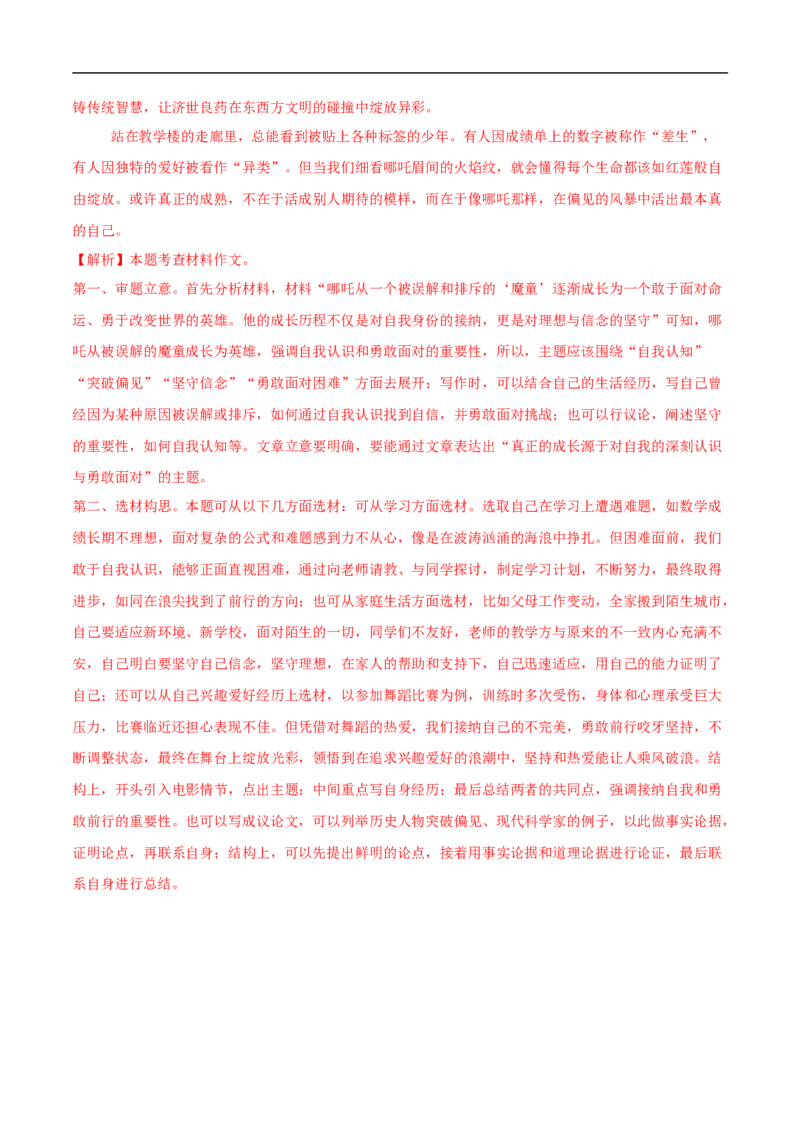 铸传统智慧，让济世良药在东西方文明的碰撞中绽放异彩。

站在教学楼的走廊里，总能看到被贴上各种标签的少年。有人因成绩单上的数字被称作“差生”，有人因独特的爱好被看作“异类”。但当我们细看哪吒眉间的火焰纹，就会懂得每个生命都该如红莲般自由绽放。或许真正的成熟，不在于活成别人期待的模样，而在于像哪吒那样，在偏见的风暴中活出最本真的自己。

【解析】本题考查材料作文。

第一、审题立意。首先分析材料，材料“哪吒从一个被误解和排斥的‘魔童’逐渐成长为一个敢于面对命运、勇于改变世界的英雄。他的成长历程不仅是对自我身份的接纳，更是对理想与信念的坚守”可知，哪吒从被误解的魔童成长为英雄，强调自我认识和勇敢面对的重要性，所以，主题应该围绕“自我认知”“突破偏见”“坚守信念”“勇敢面对困难”方面去展开；写作时，可以结合自己的生活经历，写自己曾经因为某种原因被误解或排斥，如何通过自我认识找到自信，并勇敢面对挑战；也可以行议论，阐述坚守的重要性，如何自我认知等。文章立意要明确，要能通过文章表达出“真正的成长源于对自我的深刻认识与勇敢面对”的主题。

第二、选材构思。本题可从以下几方面选材：可从学习方面选材。选取自己在学习上遭遇难题，如数学成绩长期不理想，面对复杂的公式和难题感到力不从心，像是在波涛汹涌的海浪中挣扎。但困难面前，我们敢于自我认识，能够正面直视困难，通过向老师请教、与同学探讨，制定学习计划，不断努力，最终取得进步，如同在浪尖找到了前行的方向；也可从家庭生活方面选材，比如父母工作变动，全家搬到陌生城市，自己要适应新环境、新学校，面对陌生的一切，同学们不友好，老师的教学方与原来的不一致内心充满不安，自己明白要坚守自己信念，坚守理想，在家人的帮助和支持下，自己迅速适应，用自己的能力证明了自己；还可以从自己兴趣爱好经历上选材，以参加舞蹈比赛为例，训练时多次受伤，身体和心理承受巨大压力，比赛临近还担心表现不佳。但凭借对舞蹈的热爱，我们接纳自己的不完美，勇敢前行咬牙坚持，不断调整状态，最终在舞台上绽放光彩，领悟到在追求兴趣爱好的浪潮中，坚持和热爱能让人乘风破浪。结构上，开头引入电影情节，点出主题；中间重点写自身经历；最后总结两者的共同点，强调接纳自我和勇敢前行的重要性。也可以写成议论文，可以列举历史人物突破偏见、现代科学家的例子，以此做事实论据，证明论点，再联系自身；结构上，可以先提出鲜明的论点，接着用事实论据和道理论据进行论证，最后联系自身进行总结。